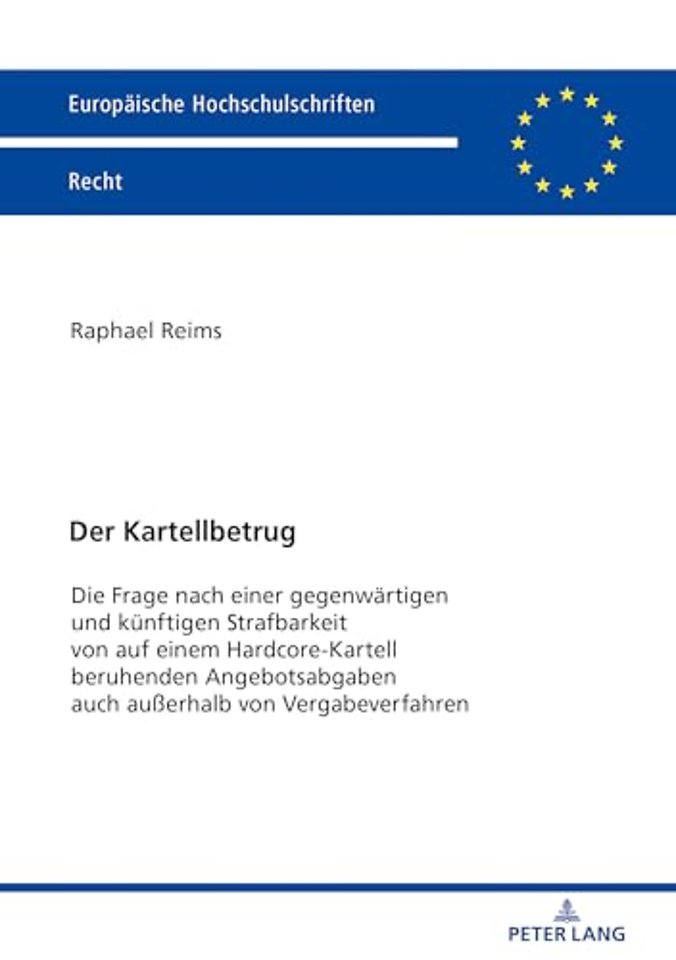 Europäische Hochschulschriften

Recht

Raphael Reims

Der Kartellbetrug

Die Frage nach einer gegenwärtigen und künftigen Strafbarkeit von auf einem Hardcore-Kartell beruhenden Angebotsabgaben auch außerhalb von Vergabeverfahren

PETER LANG